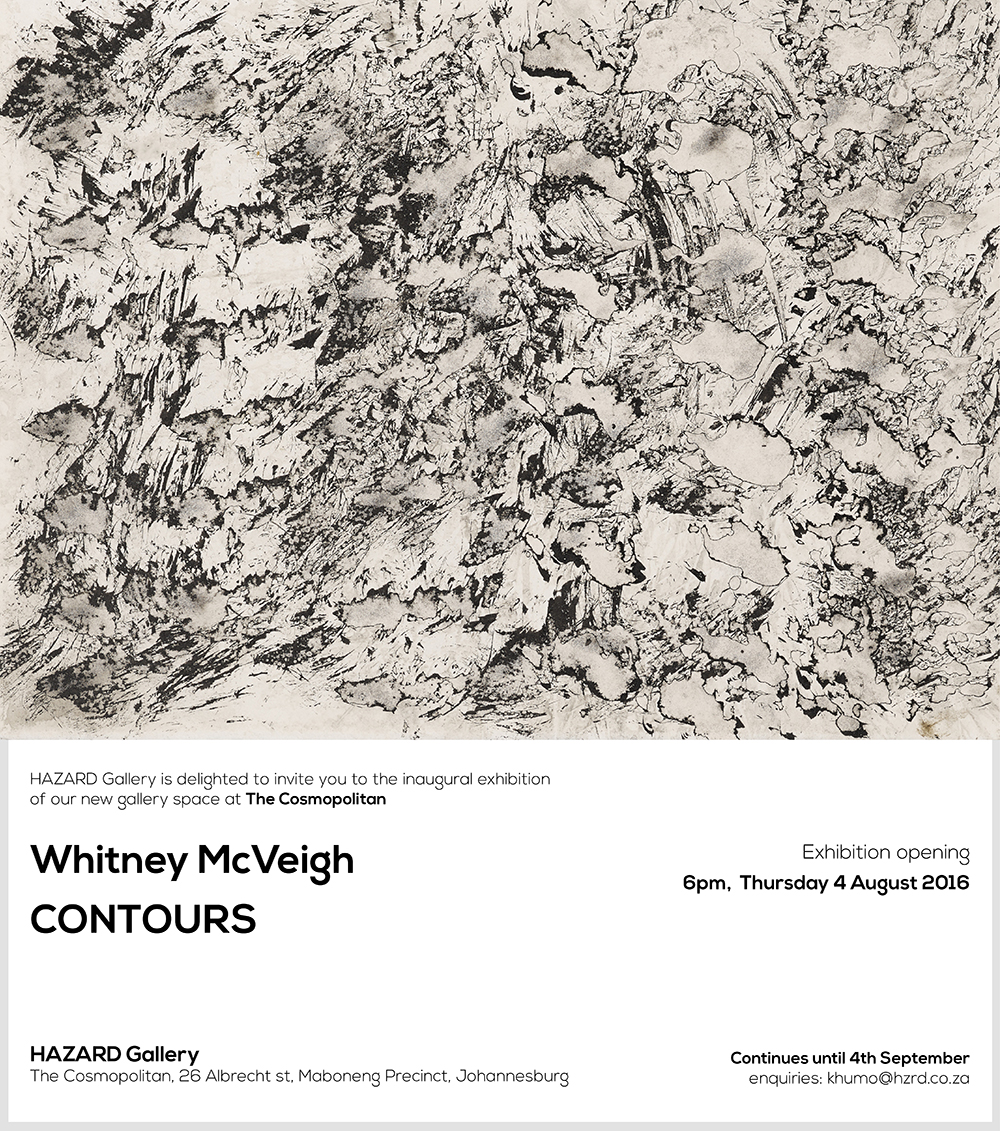 HAZARD Gallery is delighted to invite you to the inaugural exhibition of our new gallery space at The Cosmopolitan

Whitney McVeigh
CONTOURS

Exhibition opening
6pm, Thursday 4 August 2016

HAZARD Gallery
The Cosmopolitan, 26 Albrecht st, Maboneng Precinct, Johannesburg

Continues until 4th September
enquiries: khumo@hzrd.co.za